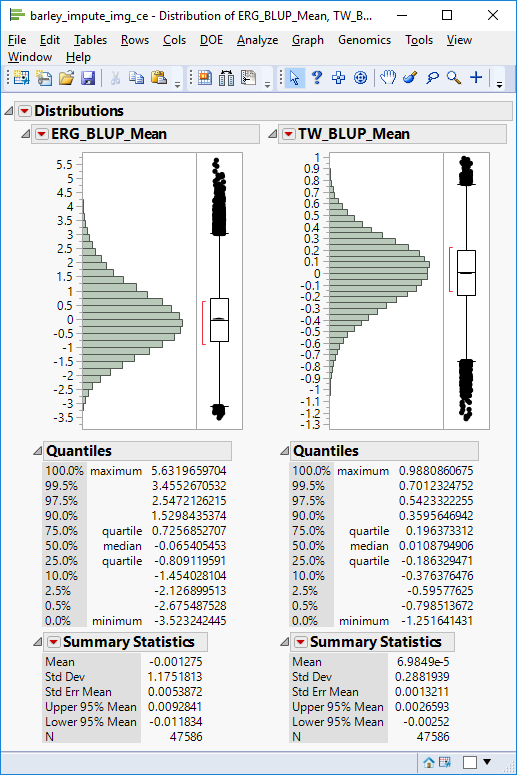 barley_impute_img_ce - Distribution of ERG_BLUP_Mean, TW_B...

File Edit Tables Rows Cols DOE Analyze Graph Genomics Tools View Window Help

Distributions

ERG_BLUP_Mean

5.5 5 4.5 4 3.5 3 2.5 2 1.5 1 0.5 0 -0.5 -1 -1.5 -2 -2.5 -3 -3.5

Quantiles

| | | |
|---|---|---|
| 100.0% | maximum | 5.6319659704 |
| 99.5% | | 3.4552670532 |
| 97.5% | | 2.5472126215 |
| 90.0% | | 1.5298435374 |
| 75.0% | quartile | 0.7256852707 |
| 50.0% | median | -0.065405453 |
| 25.0% | quartile | -0.809119591 |
| 10.0% | | -1.454028104 |
| 2.5% | | -2.126899513 |
| 0.5% | | -2.675487528 |
| 0.0% | minimum | -3.523242445 |

Summary Statistics

| | |
|---|---|
| Mean | -0.001275 |
| Std Dev | 1.1751813 |
| Std Err Mean | 0.0053872 |
| Upper 95% Mean | 0.0092841 |
| Lower 95% Mean | -0.011834 |
| N | 47586 |

TW_BLUP_Mean

1 0.9 0.8 0.7 0.6 0.5 0.4 0.3 0.2 0.1 0 -0.1 -0.2 -0.3 -0.4 -0.5 -0.6 -0.7 -0.8 -0.9 -1 -1.1 -1.2 -1.3

Quantiles

| | | |
|---|---|---|
| 100.0% | maximum | 0.9880860675 |
| 99.5% | | 0.7012324752 |
| 97.5% | | 0.5423322255 |
| 90.0% | | 0.3595646942 |
| 75.0% | quartile | 0.196373312 |
| 50.0% | median | 0.0108794906 |
| 25.0% | quartile | -0.186329471 |
| 10.0% | | -0.376376476 |
| 2.5% | | -0.59577625 |
| 0.5% | | -0.798513672 |
| 0.0% | minimum | -1.251641431 |

Summary Statistics

| | |
|---|---|
| Mean | 6.9849e-5 |
| Std Dev | 0.2881939 |
| Std Err Mean | 0.0013211 |
| Upper 95% Mean | 0.0026593 |
| Lower 95% Mean | -0.00252 |
| N | 47586 |